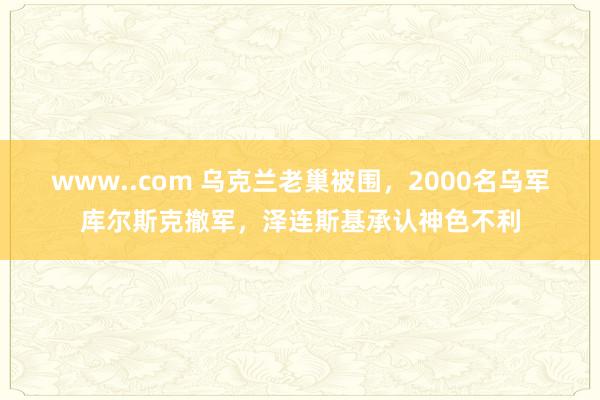 www..com 乌克兰老巢被围，2000名乌军库尔斯克撤军，泽连斯基承认神色不利